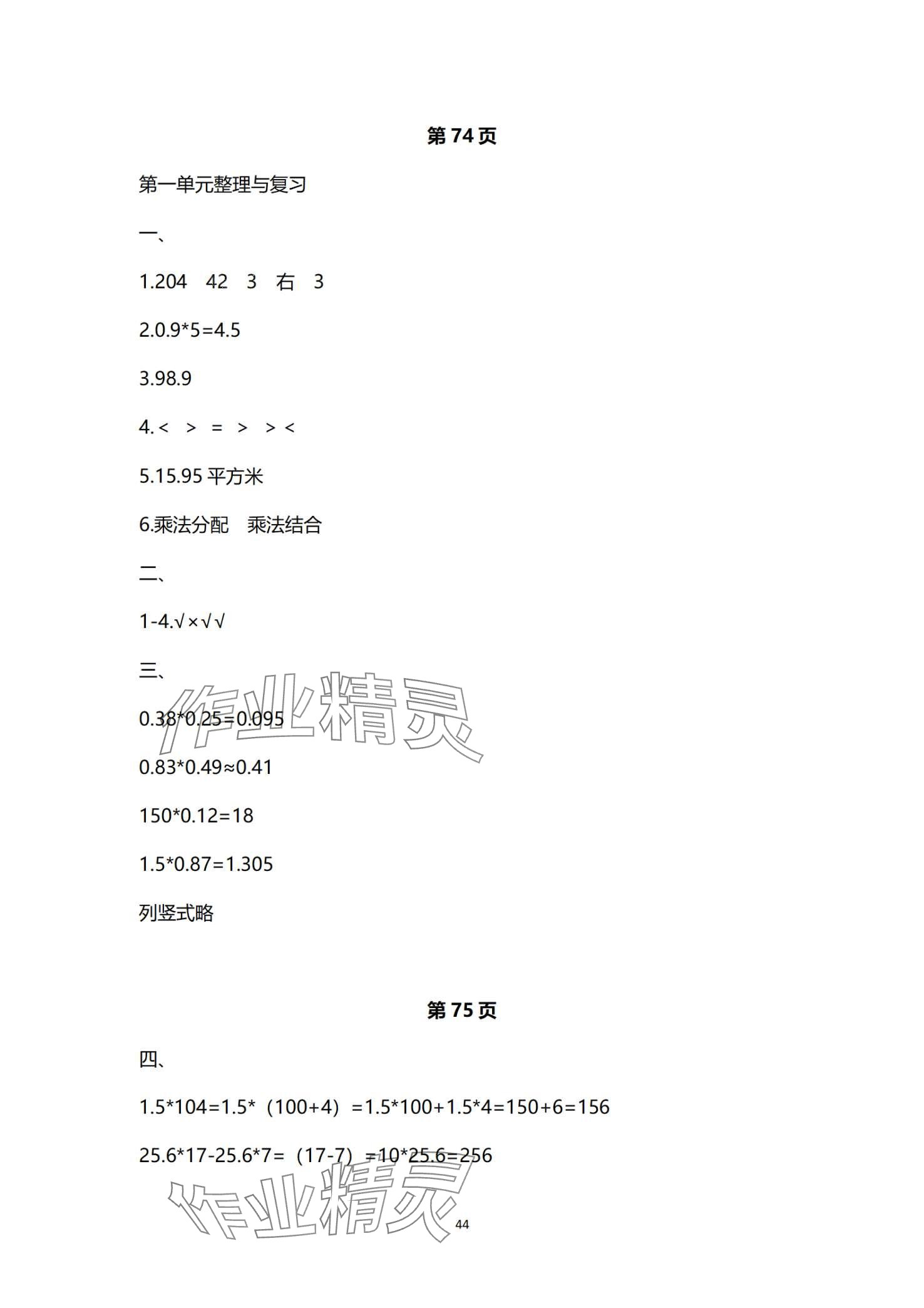 第74页

第一单元整理与复习

一、

1.204 42 3 右 3

2.0.9*5=4.5

3.98.9

4.< > = > > <

5.15.95平方米

6.乘法分配 乘法结合

二、

1-4.√×√√

三、

0.38*0.25=0.095

0.83*0.49≈0.41

150*0.12=18

1.5*0.87=1.305

列竖式略

第75页

四、

1.5*104=1.5*（100+4）=1.5*100+1.5*4=150+6=156

25.6*17-25.6*7=（17-7）=10*25.6=256

44

作业精灵